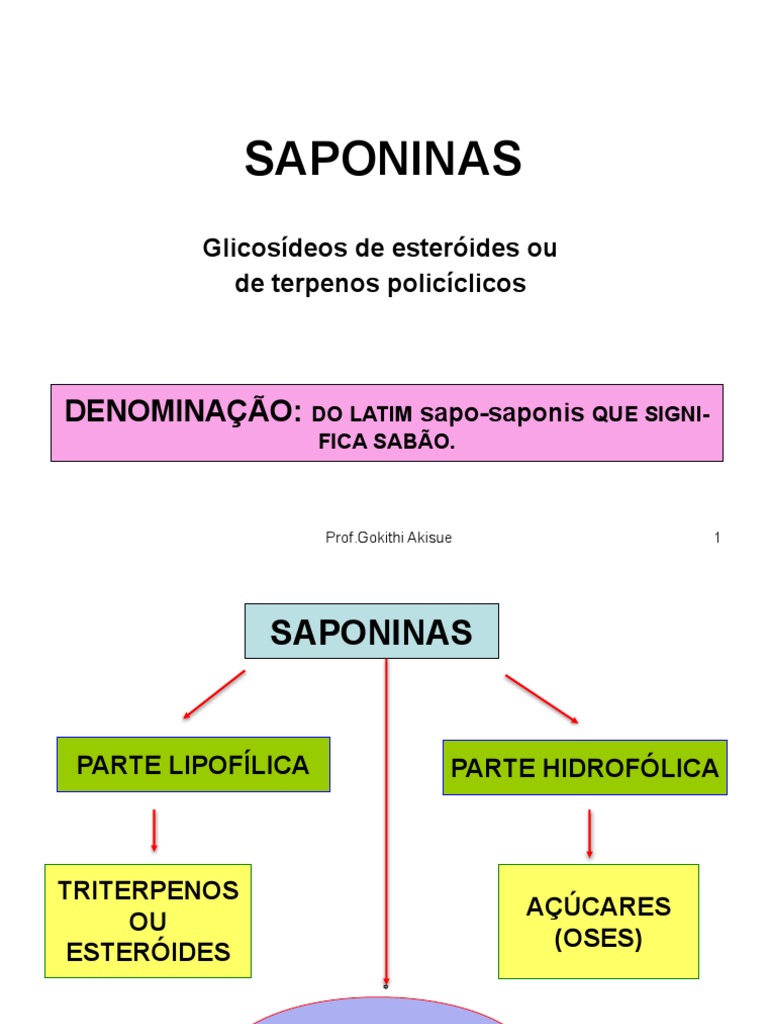 SAPONINAS

Glicosídeos de esteróides ou de terpenos policíclicos

DENOMINAÇÃO: DO LATIM sapo-saponis QUE SIGNIFICA SABÃO.

Prof.Gokithi Akisue

1

SAPONINAS

PARTE LIPOFÍLICA

PARTE HIDROFÓLICA

TRITERPENOS OU ESTERÓIDES

AÇÚCARES (OSES)